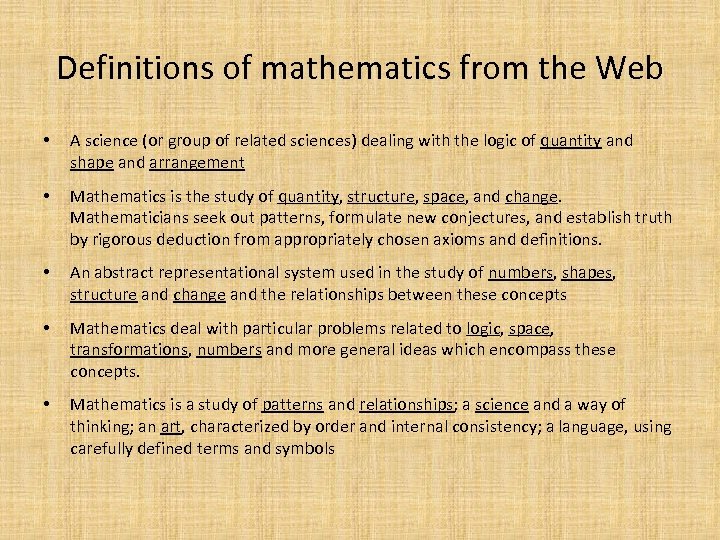 Definitions of mathematics from the Web

• A science (or group of related sciences) dealing with the logic of quantity and shape and arrangement

• Mathematics is the study of quantity, structure, space, and change. Mathematicians seek out patterns, formulate new conjectures, and establish truth by rigorous deduction from appropriately chosen axioms and definitions.

• An abstract representational system used in the study of numbers, shapes, structure and change and the relationships between these concepts

• Mathematics deal with particular problems related to logic, space, transformations, numbers and more general ideas which encompass these concepts.

• Mathematics is a study of patterns and relationships; a science and a way of thinking; an art, characterized by order and internal consistency; a language, using carefully defined terms and symbols